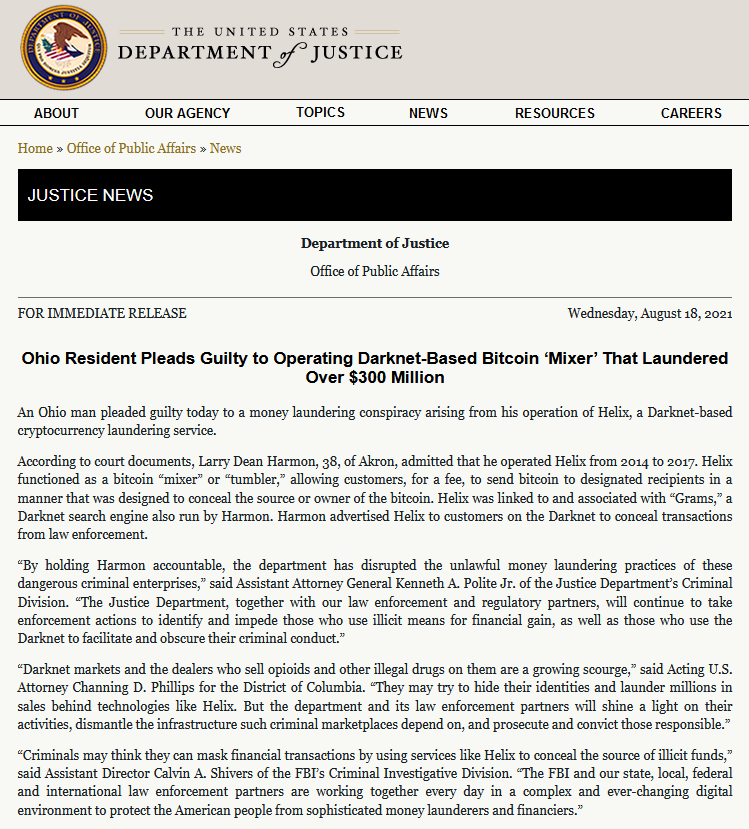 THE UNITED STATES
DEPARTMENT of JUSTICE

ABOUT OUR AGENCY TOPICS NEWS RESOURCES CAREERS

Home » Office of Public Affairs » News

JUSTICE NEWS

Department of Justice

Office of Public Affairs

FOR IMMEDIATE RELEASE

Wednesday, August 18, 2021

Ohio Resident Pleads Guilty to Operating Darknet-Based Bitcoin ‘Mixer’ That Laundered Over $300 Million

An Ohio man pleaded guilty today to a money laundering conspiracy arising from his operation of Helix, a Darknet-based cryptocurrency laundering service.

According to court documents, Larry Dean Harmon, 38, of Akron, admitted that he operated Helix from 2014 to 2017. Helix functioned as a bitcoin “mixer” or “tumbler,” allowing customers, for a fee, to send bitcoin to designated recipients in a manner that was designed to conceal the source or owner of the bitcoin. Helix was linked to and associated with “Grams,” a Darknet search engine also run by Harmon. Harmon advertised Helix to customers on the Darknet to conceal transactions from law enforcement.

“By holding Harmon accountable, the department has disrupted the unlawful money laundering practices of these dangerous criminal enterprises,” said Assistant Attorney General Kenneth A. Polite Jr. of the Justice Department’s Criminal Division. “The Justice Department, together with our law enforcement and regulatory partners, will continue to take enforcement actions to identify and impede those who use illicit means for financial gain, as well as those who use the Darknet to facilitate and obscure their criminal conduct.”

“Darknet markets and the dealers who sell opioids and other illegal drugs on them are a growing scourge,” said Acting U.S. Attorney Channing D. Phillips for the District of Columbia. “They may try to hide their identities and launder millions in sales behind technologies like Helix. But the department and its law enforcement partners will shine a light on their activities, dismantle the infrastructure such criminal marketplaces depend on, and prosecute and convict those responsible.”

“Criminals may think they can mask financial transactions by using services like Helix to conceal the source of illicit funds,” said Assistant Director Calvin A. Shivers of the FBI’s Criminal Investigative Division. “The FBI and our state, local, federal and international law enforcement partners are working together every day in a complex and ever-changing digital environment to protect the American people from sophisticated money launderers and financiers.”